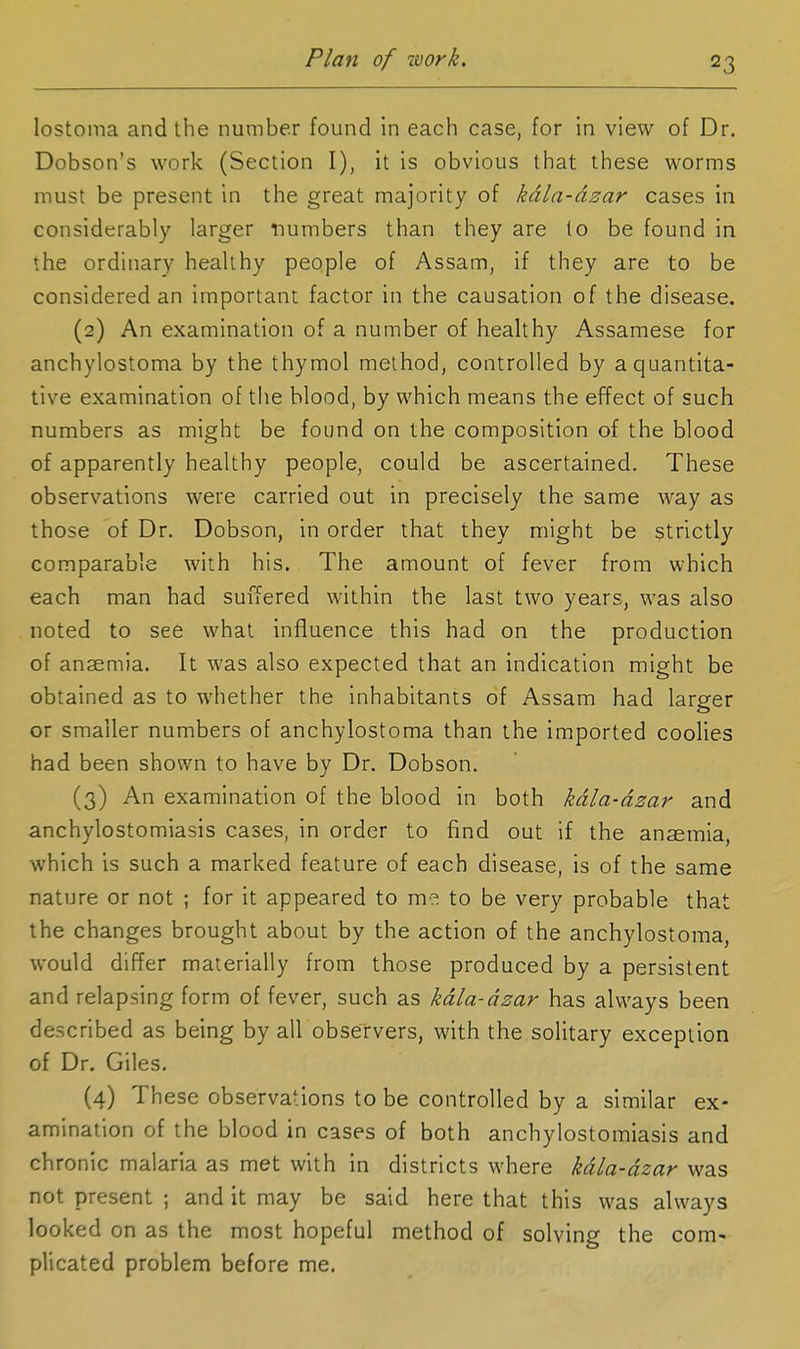 Plan of work. 23

lostoma and the number found in each case, for in view of Dr. Dobson's work (Section I), it is obvious that these worms must be present in the great majority of kála-ázar cases in considerably larger numbers than they are to be found in the ordinary healthy people of Assam, if they are to be considered an important factor in the causation of the disease.

(2) An examination of a number of healthy Assamese for anchylostoma by the thymol method, controlled by a quantitative examination of the blood, by which means the effect of such numbers as might be found on the composition of the blood of apparently healthy people, could be ascertained. These observations were carried out in precisely the same way as those of Dr. Dobson, in order that they might be strictly comparable with his. The amount of fever from which each man had suffered within the last two years, was also noted to see what influence this had on the production of anæmia. It was also expected that an indication might be obtained as to whether the inhabitants of Assam had larger or smaller numbers of anchylostoma than the imported coolies had been shown to have by Dr. Dobson.

(3) An examination of the blood in both kála-ázar and anchylostomiasis cases, in order to find out if the anæmia, which is such a marked feature of each disease, is of the same nature or not ; for it appeared to me to be very probable that the changes brought about by the action of the anchylostoma, would differ materially from those produced by a persistent and relapsing form of fever, such as kála-ázar has always been described as being by all observers, with the solitary exception of Dr. Giles.

(4) These observations to be controlled by a similar examination of the blood in cases of both anchylostomiasis and chronic malaria as met with in districts where kála-ázar was not present ; and it may be said here that this was always looked on as the most hopeful method of solving the complicated problem before me.